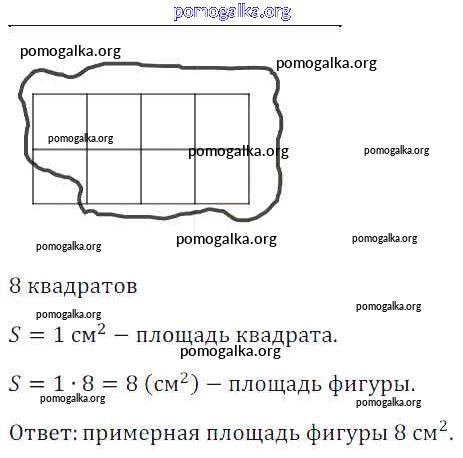 pomogalka.org

pomogalka.org
pomogalka.org
pomogalka.org
pomogalka.org
pomogalka.org
pomogalka.org
pomogalka.org
pomogalka.org

8 квадратов

pomogalka.org
pomogalka.org

$S = 1$ см$^2$ − площадь квадрата.

pomogalka.org

$S = 1 \cdot 8 = 8$ (см$^2$) − площадь фигуры.

pomogalka.org
pomogalka.org

Ответ: примерная площадь фигуры 8 см$^2$.